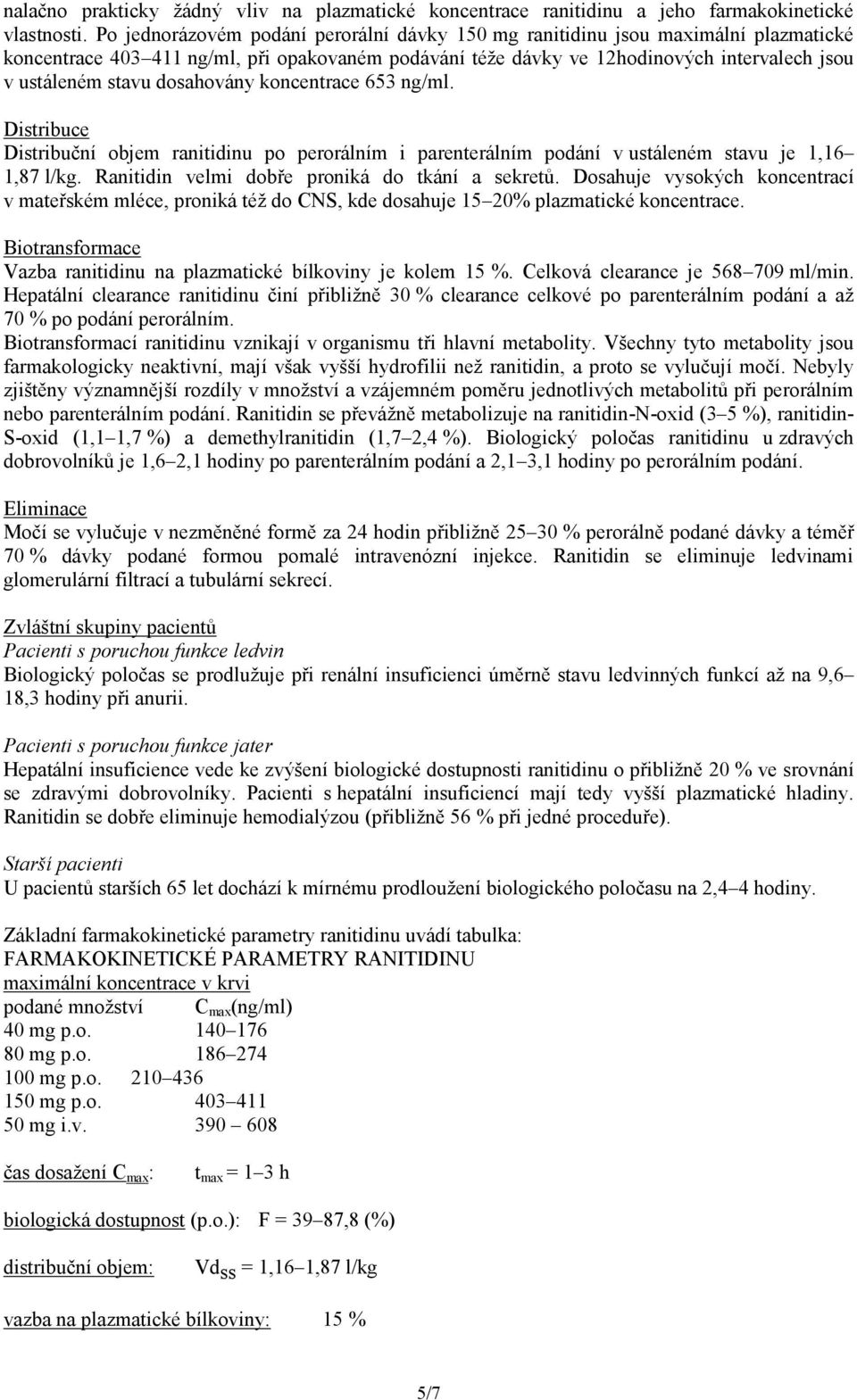 nalačno prakticky žádný vliv na plazmatické koncentrace ranitidinu a jeho farmakokinetické vlastnosti. Po jednorázovém podání perorální dávky 150 mg ranitidinu jsou maximální plazmatické koncentrace 403–411 ng/ml, při opakovaném podávání téže dávky ve 12hodinových intervalech jsou v ustáleném stavu dosahovány koncentrace 653 ng/ml.

Distribuce
Distribuční objem ranitidinu po perorálním i parenterálním podání v ustáleném stavu je 1,16–1,87 l/kg. Ranitidin velmi dobře proniká do tkání a sekretů. Dosahuje vysokých koncentrací v mateřském mléce, proniká též do CNS, kde dosahuje 15–20% plazmatické koncentrace.

Biotransformace
Vazba ranitidinu na plazmatické bílkoviny je kolem 15 %. Celková clearance je 568–709 ml/min. Hepatální clearance ranitidinu činí přibližně 30 % clearance celkové po parenterálním podání a až 70 % po podání perorálním.
Biotransformací ranitidinu vznikají v organismu tři hlavní metabolity. Všechny tyto metabolity jsou farmakologicky neaktivní, mají však vyšší hydrofilii než ranitidin, a proto se vylučují močí. Nebyly zjištěny významnější rozdíly v množství a vzájemném poměru jednotlivých metabolitů při perorálním nebo parenterálním podání. Ranitidin se převážně metabolizuje na ranitidin-N-oxid (3–5 %), ranitidin-S-oxid (1,1–1,7 %) a demethylranitidin (1,7–2,4 %). Biologický poločas ranitidinu u zdravých dobrovolníků je 1,6–2,1 hodiny po parenterálním podání a 2,1–3,1 hodiny po perorálním podání.

Eliminace
Močí se vylučuje v nezměněné formě za 24 hodin přibližně 25–30 % perorálně podané dávky a téměř 70 % dávky podané formou pomalé intravenózní injekce. Ranitidin se eliminuje ledvinami glomerulární filtrací a tubulární sekrecí.

Zvláštní skupiny pacientů
Pacienti s poruchou funkce ledvin
Biologický poločas se prodlužuje při renální insuficienci úměrně stavu ledvinných funkcí až na 9,6–18,3 hodiny při anurii.

Pacienti s poruchou funkce jater
Hepatální insuficience vede ke zvýšení biologické dostupnosti ranitidinu o přibližně 20 % ve srovnání se zdravými dobrovolníky. Pacienti s hepatální insuficiencí mají tedy vyšší plazmatické hladiny. Ranitidin se dobře eliminuje hemodialýzou (přibližně 56 % při jedné proceduře).

Starší pacienti
U pacientů starších 65 let dochází k mírnému prodloužení biologického poločasu na 2,4–4 hodiny.

Základní farmakokinetické parametry ranitidinu uvádí tabulka:
FARMAKOKINETICKÉ PARAMETRY RANITIDINU
maximální koncentrace v krvi
podané množství $C_{max}$(ng/ml)
40 mg p.o. 140–176
80 mg p.o. 186–274
100 mg p.o. 210–436
150 mg p.o. 403–411
50 mg i.v. 390 – 608

čas dosažení $C_{max}$: $t_{max}$ = 1–3 h

biologická dostupnost (p.o.): F = 39–87,8 (%)

distribuční objem: $Vd_{SS}$ = 1,16–1,87 l/kg

vazba na plazmatické bílkoviny: 15 %

5/7